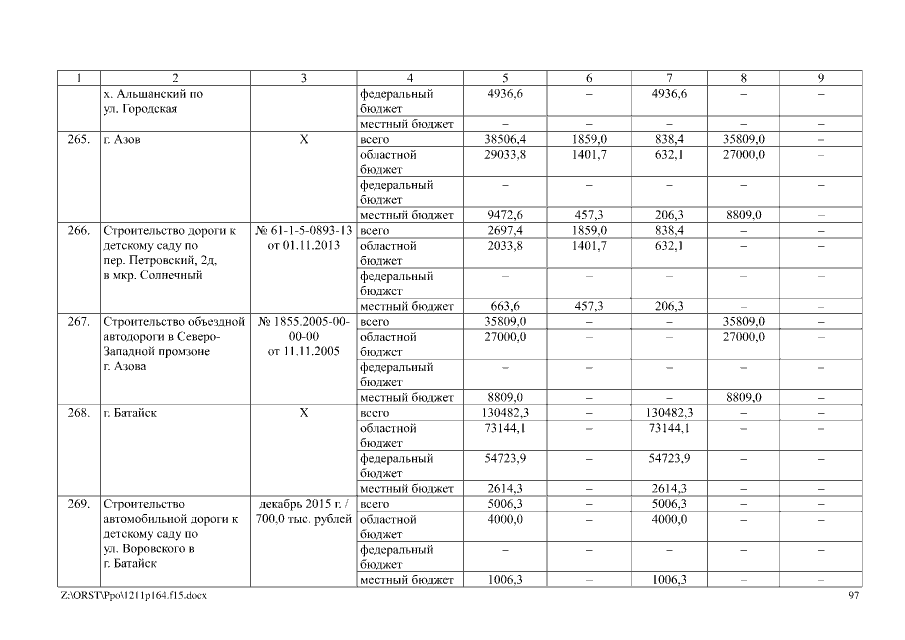 | 1 | 2 | 3 | 4 | 5 | 6 | 7 | 8 | 9 |
|---|---|---|---|---|---|---|---|---|
| | х. Альшанский по ул. Городская | | федеральный бюджет | 4936,6 | – | 4936,6 | – | – |
| | | | местный бюджет | – | – | – | – | – |
| 265. | г. Азов | Х | всего | 38506,4 | 1859,0 | 838,4 | 35809,0 | – |
| | | | областной бюджет | 29033,8 | 1401,7 | 632,1 | 27000,0 | – |
| | | | федеральный бюджет | – | – | – | – | – |
| | | | местный бюджет | 9472,6 | 457,3 | 206,3 | 8809,0 | – |
| 266. | Строительство дороги к детскому саду по пер. Петровский, 2д, в мкр. Солнечный | № 61-1-5-0893-13 от 01.11.2013 | всего | 2697,4 | 1859,0 | 838,4 | – | – |
| | | | областной бюджет | 2033,8 | 1401,7 | 632,1 | – | – |
| | | | федеральный бюджет | – | – | – | – | – |
| | | | местный бюджет | 663,6 | 457,3 | 206,3 | – | – |
| 267. | Строительство объездной автодороги в Северо-Западной промзоне г. Азова | № 1855.2005-00-00-00 от 11.11.2005 | всего | 35809,0 | – | – | 35809,0 | – |
| | | | областной бюджет | 27000,0 | – | – | 27000,0 | – |
| | | | федеральный бюджет | – | – | – | – | – |
| | | | местный бюджет | 8809,0 | – | – | 8809,0 | – |
| 268. | г. Батайск | Х | всего | 130482,3 | – | 130482,3 | – | – |
| | | | областной бюджет | 73144,1 | – | 73144,1 | – | – |
| | | | федеральный бюджет | 54723,9 | – | 54723,9 | – | – |
| | | | местный бюджет | 2614,3 | – | 2614,3 | – | – |
| 269. | Строительство автомобильной дороги к детскому саду по ул. Воровского в г. Батайск | декабрь 2015 г. / 700,0 тыс. рублей | всего | 5006,3 | – | 5006,3 | – | – |
| | | | областной бюджет | 4000,0 | – | 4000,0 | – | – |
| | | | федеральный бюджет | – | – | – | – | – |
| | | | местный бюджет | 1006,3 | – | 1006,3 | – | – |

Z:\ORST\Ppo\1211p164.f15.docx 97